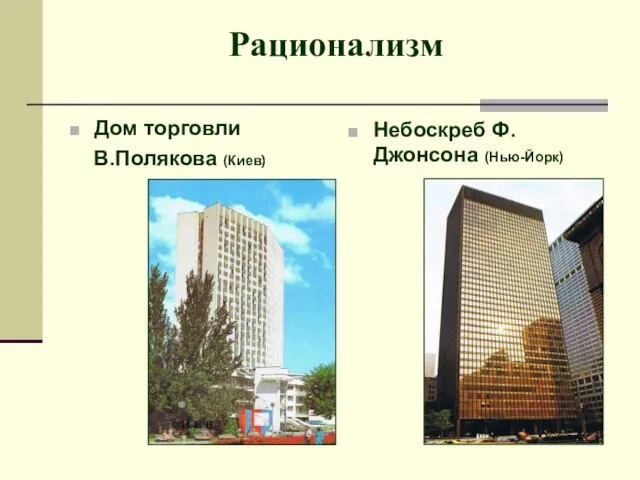 Рационализм

Дом торговли В.Полякова (Киев)

Небоскреб Ф. Джонсона (Нью-Йорк)